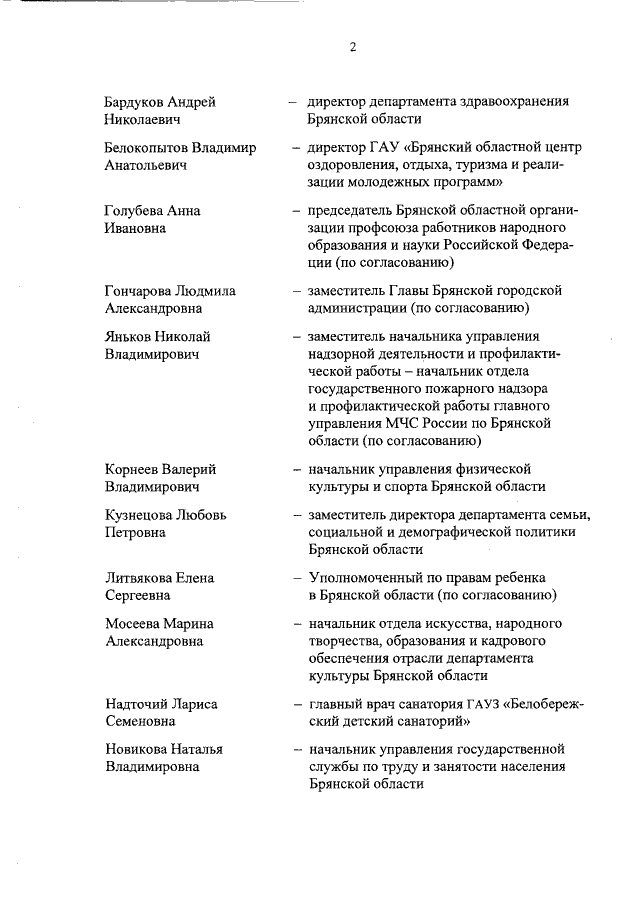 2

Бардуков Андрей Николаевич – директор департамента здравоохранения Брянской области

Белокопытов Владимир Анатольевич – директор ГАУ «Брянский областной центр оздоровления, отдыха, туризма и реализации молодежных программ»

Голубева Анна Ивановна – председатель Брянской областной организации профсоюза работников народного образования и науки Российской Федерации (по согласованию)

Гончарова Людмила Александровна – заместитель Главы Брянской городской администрации (по согласованию)

Яньков Николай Владимирович – заместитель начальника управления надзорной деятельности и профилактической работы – начальник отдела государственного пожарного надзора и профилактической работы главного управления МЧС России по Брянской области (по согласованию)

Корнеев Валерий Владимирович – начальник управления физической культуры и спорта Брянской области

Кузнецова Любовь Петровна – заместитель директора департамента семьи, социальной и демографической политики Брянской области

Литвякова Елена Сергеевна – Уполномоченный по правам ребенка в Брянской области (по согласованию)

Мосеева Марина Александровна – начальник отдела искусства, народного творчества, образования и кадрового обеспечения отрасли департамента культуры Брянской области

Надточий Лариса Семеновна – главный врач санатория ГАУЗ «Белобережский детский санаторий»

Новикова Наталья Владимировна – начальник управления государственной службы по труду и занятости населения Брянской области